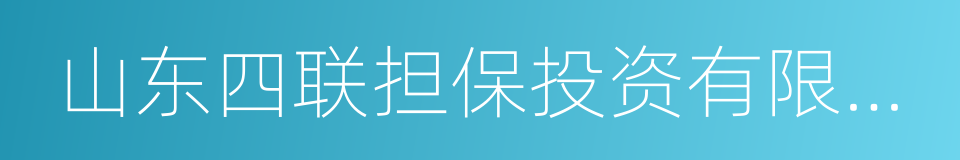 山东四联担保投资有限...